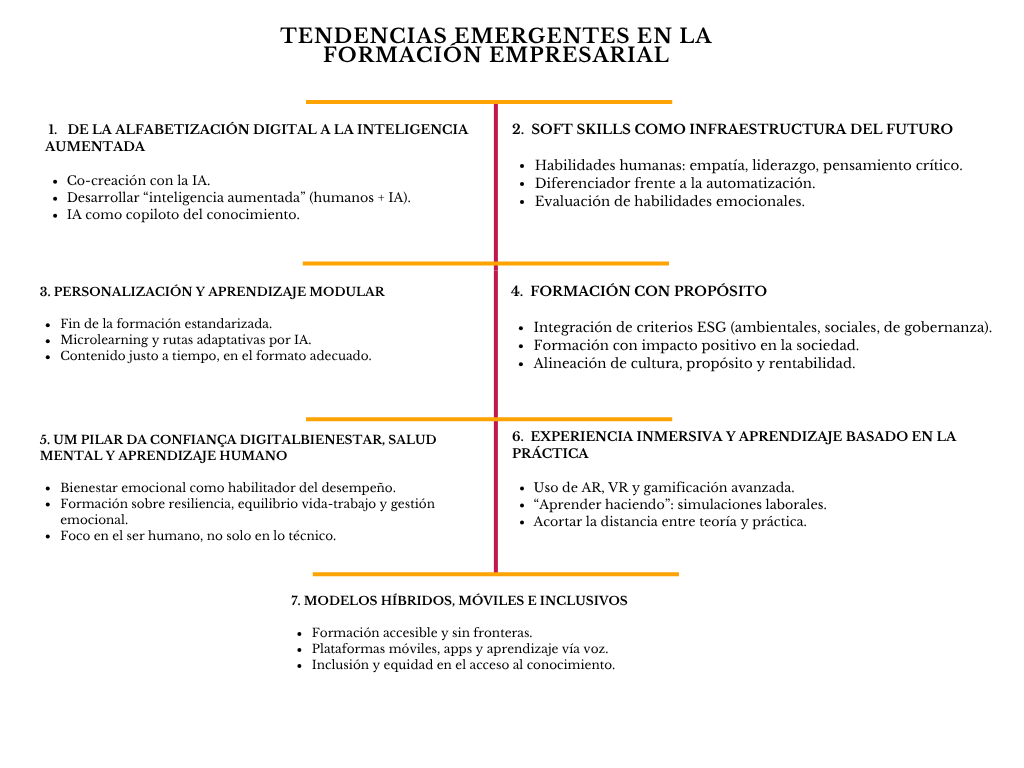 TENDENCIAS EMERGENTES EN LA FORMACIÓN EMPRESARIAL

1. DE LA ALFABETIZACIÓN DIGITAL A LA INTELIGENCIA AUMENTADA

- Co-creación con la IA.
- Desarrollar “inteligencia aumentada” (humanos + IA).
- IA como copiloto del conocimiento.

2. SOFT SKILLS COMO INFRAESTRUCTURA DEL FUTURO

- Habilidades humanas: empatía, liderazgo, pensamiento crítico.
- Diferenciador frente a la automatización.
- Evaluación de habilidades emocionales.

3. PERSONALIZACIÓN Y APRENDIZAJE MODULAR

- Fin de la formación estandarizada.
- Microlearning y rutas adaptativas por IA.
- Contenido justo a tiempo, en el formato adecuado.

4. FORMACIÓN CON PROPÓSITO

- Integración de criterios ESG (ambientales, sociales, de gobernanza).
- Formación con impacto positivo en la sociedad.
- Alineación de cultura, propósito y rentabilidad.

5. UM PILAR DA CONFIANÇA DIGITALBIENESTAR, SALUD MENTAL Y APRENDIZAJE HUMANO

- Bienestar emocional como habilitador del desempeño.
- Formación sobre resiliencia, equilibrio vida-trabajo y gestión emocional.
- Foco en el ser humano, no solo en lo técnico.

6. EXPERIENCIA INMERSIVA Y APRENDIZAJE BASADO EN LA PRÁCTICA

- Uso de AR, VR y gamificación avanzada.
- “Aprender haciendo”: simulaciones laborales.
- Acortar la distancia entre teoría y práctica.

7. MODELOS HÍBRIDOS, MÓVILES E INCLUSIVOS

- Formación accesible y sin fronteras.
- Plataformas móviles, apps y aprendizaje vía voz.
- Inclusión y equidad en el acceso al conocimiento.